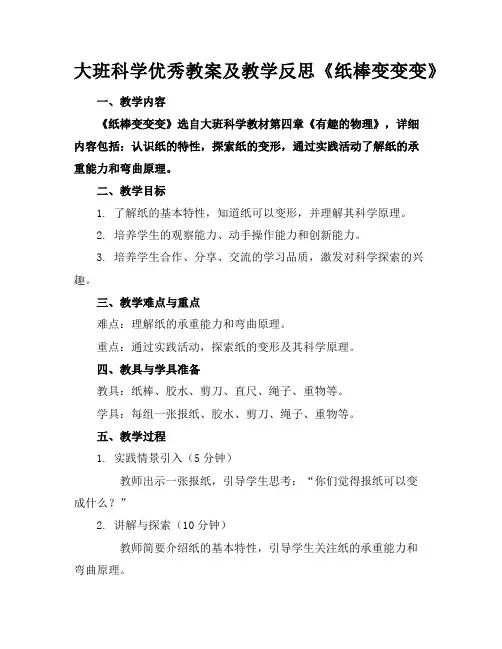 大班科学优秀教案及教学反思《纸棒变变变》

一、教学内容

《纸棒变变变》选自大班科学教材第四章《有趣的物理》，详细内容包括：认识纸的特性，探索纸的变形，通过实践活动了解纸的承重能力和弯曲原理。

二、教学目标

1. 了解纸的基本特性，知道纸可以变形，并理解其科学原理。

2. 培养学生的观察能力、动手操作能力和创新能力。

3. 培养学生合作、分享、交流的学习品质，激发对科学探索的兴趣。

三、教学难点与重点

难点：理解纸的承重能力和弯曲原理。

重点：通过实践活动，探索纸的变形及其科学原理。

四、教具与学具准备

教具：纸棒、胶水、剪刀、直尺、绳子、重物等。

学具：每组一张报纸、胶水、剪刀、绳子、重物等。

五、教学过程

1. 实践情景引入（5 分钟）

教师出示一张报纸，引导学生思考：“你们觉得报纸可以变成什么？”

2. 讲解与探索（10 分钟）

教师简要介绍纸的基本特性，引导学生关注纸的承重能力和弯曲原理。